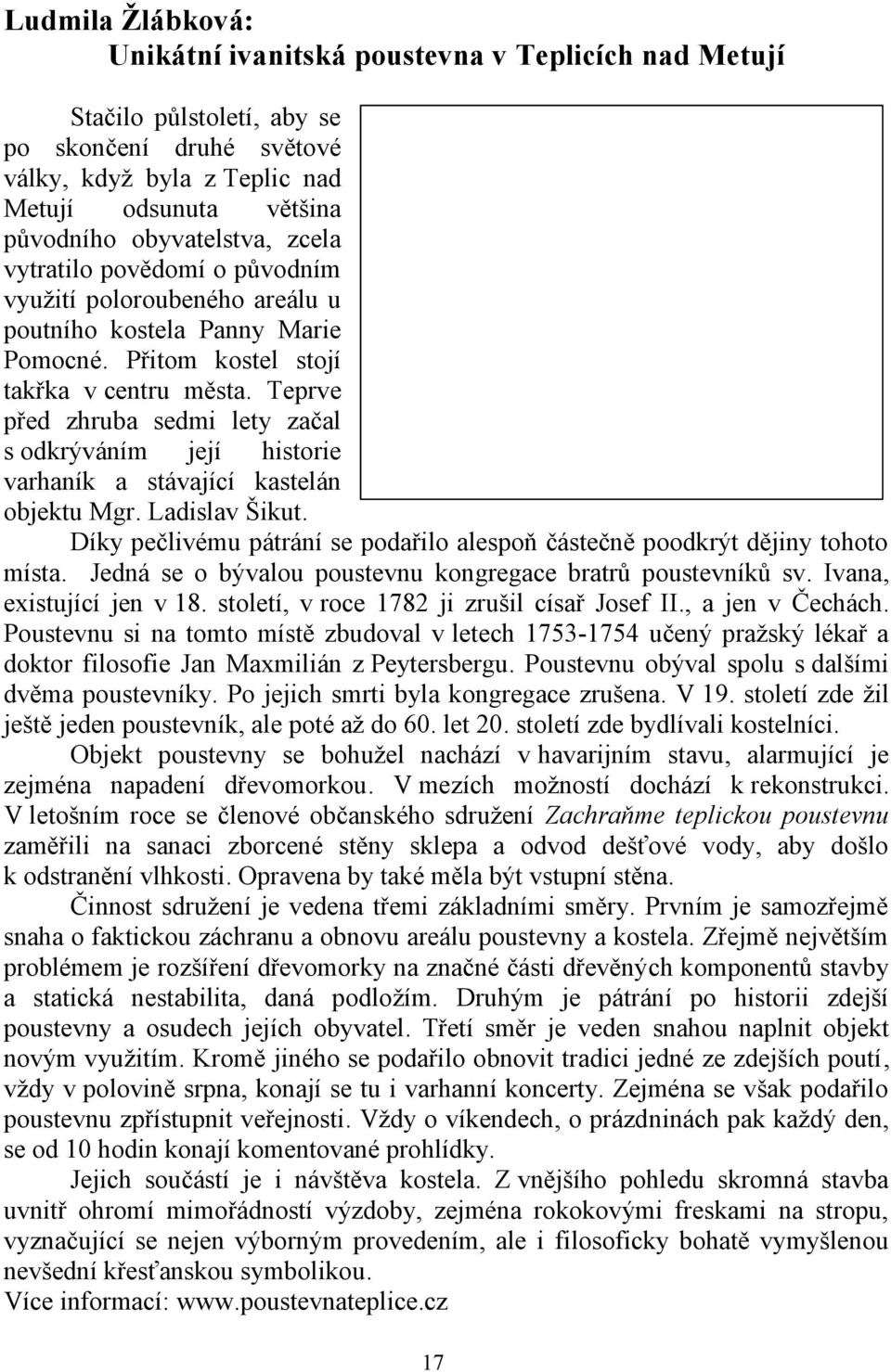 Ludmila Žlábková:
Unikátní ivanitská poustevna v Teplicích nad Metují

Stačilo půlstoletí, aby se po skončení druhé světové války, když byla z Teplic nad Metují odsunuta většina původního obyvatelstva, zcela vytratilo povědomí o původním využití poloroubeného areálu u poutního kostela Panny Marie Pomocné. Přitom kostel stojí takřka v centru města. Teprve před zhruba sedmi lety začal s odkrýváním její historie varhaník a stávající kastelán objektu Mgr. Ladislav Šikut.

Díky pečlivému pátrání se podařilo alespoň částečně poodkrýt dějiny tohoto místa. Jedná se o bývalou poustevnu kongregace bratrů poustevníků sv. Ivana, existující jen v 18. století, v roce 1782 ji zrušil císař Josef II., a jen v Čechách. Poustevnu si na tomto místě zbudoval v letech 1753-1754 učený pražský lékař a doktor filosofie Jan Maxmilián z Peytersbergu. Poustevnu obýval spolu s dalšími dvěma poustevníky. Po jejich smrti byla kongregace zrušena. V 19. století zde žil ještě jeden poustevník, ale poté až do 60. let 20. století zde bydlívali kostelníci.

Objekt poustevny se bohužel nachází v havarijním stavu, alarmující je zejména napadení dřevomorkou. V mezích možností dochází k rekonstrukci. V letošním roce se členové občanského sdružení Zachraňme teplickou poustevnu zaměřili na sanaci zborcené stěny sklepa a odvod dešťové vody, aby došlo k odstranění vlhkosti. Opravena by také měla být vstupní stěna.

Činnost sdružení je vedena třemi základními směry. Prvním je samozřejmě snaha o faktickou záchranu a obnovu areálu poustevny a kostela. Zřejmě největším problémem je rozšíření dřevomorky na značné části dřevěných komponentů stavby a statická nestabilita, daná podložím. Druhým je pátrání po historii zdejší poustevny a osudech jejích obyvatel. Třetí směr je veden snahou naplnit objekt novým využitím. Kromě jiného se podařilo obnovit tradici jedné ze zdejších poutí, vždy v polovině srpna, konají se tu i varhanní koncerty. Zejména se však podařilo poustevnu zpřístupnit veřejnosti. Vždy o víkendech, o prázdninách pak každý den, se od 10 hodin konají komentované prohlídky.

Jejich součástí je i návštěva kostela. Z vnějšího pohledu skromná stavba uvnitř ohromí mimořádností výzdoby, zejména rokokovými freskami na stropu, vyznačující se nejen výborným provedením, ale i filosoficky bohatě vymyšlenou nevšední křesťanskou symbolikou.
Více informací: www.poustevnateplice.cz

17